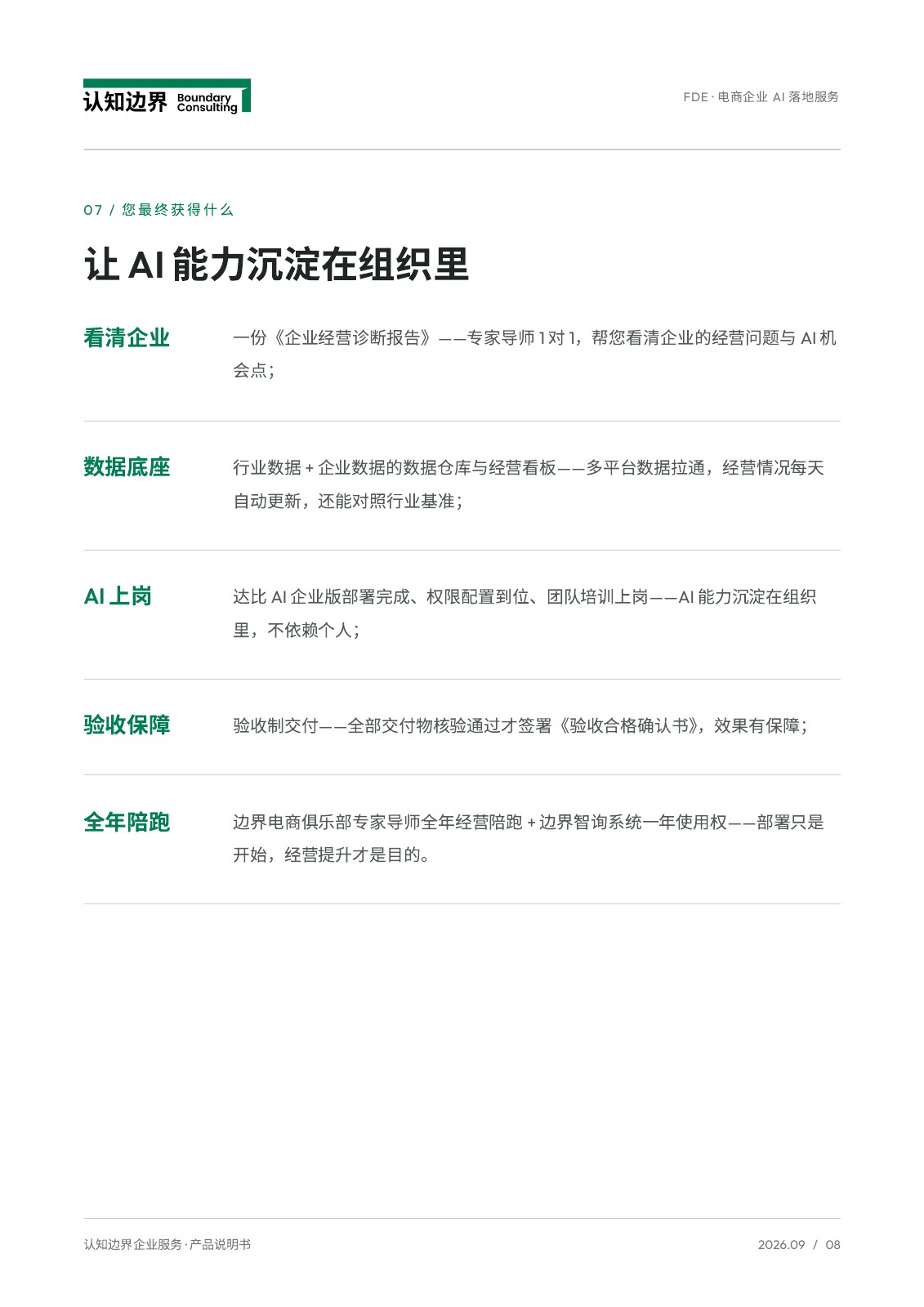 认知边界 Boundary Consulting

FDE · 电商企业 AI 落地服务

07 / 您最终获得什么

让 AI 能力沉淀在组织里

看清企业

一份《企业经营诊断报告》——专家导师 1 对 1，帮您看清企业的经营问题与 AI 机会点；

数据底座

行业数据 + 企业数据的数据仓库与经营看板——多平台数据拉通，经营情况每天自动更新，还能对照行业基准；

AI 上岗

达比 AI 企业版部署完成、权限配置到位、团队培训上岗——AI 能力沉淀在组织里，不依赖个人；

验收保障

验收制交付——全部交付物核验通过才签署《验收合格确认书》，效果有保障；

全年陪跑

边界电商俱乐部专家导师全年经营陪跑 + 边界智询系统一年使用权——部署只是开始，经营提升才是目的。

认知边界企业服务 · 产品说明书

2026.09 / 08